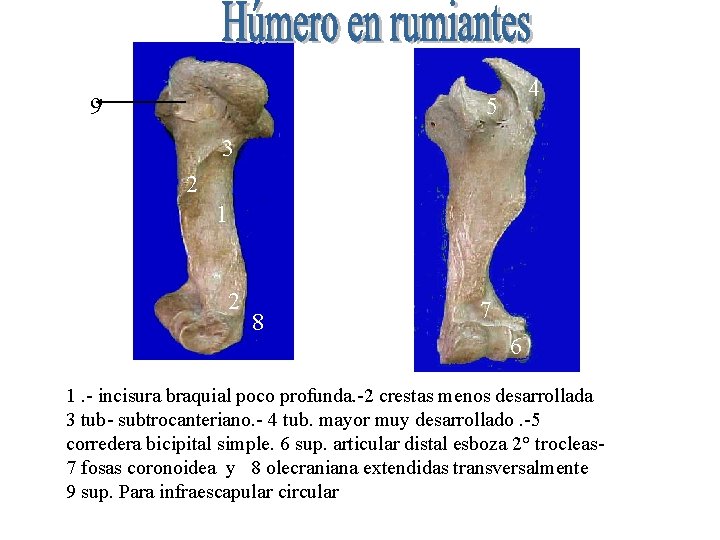 Húmero en rumiantes

9

3

2

1

2

8

4

5

7

6

1 .- incisura braquial poco profunda.-2 crestas menos desarrollada 3 tub- subtrocanteriano.- 4 tub. mayor muy desarrollado .-5 corredera bicipital simple. 6 sup. articular distal esboza 2° trocleas- 7 fosas coronoidea y 8 olecraniana extendidas transversalmente 9 sup. Para infraescapular circular